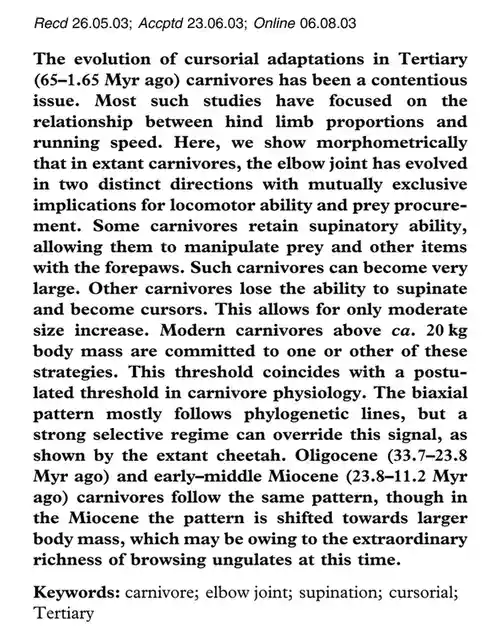 Recd 26.05.03; Accptd 23.06.03; Online 06.08.03

The evolution of cursorial adaptations in Tertiary (65–1.65 Myr ago) carnivores has been a contentious issue. Most such studies have focused on the relationship between hind limb proportions and running speed. Here, we show morphometrically that in extant carnivores, the elbow joint has evolved in two distinct directions with mutually exclusive implications for locomotor ability and prey procurement. Some carnivores retain supinatory ability, allowing them to manipulate prey and other items with the forepaws. Such carnivores can become very large. Other carnivores lose the ability to supinate and become cursors. This allows for only moderate size increase. Modern carnivores above ca. 20 kg body mass are committed to one or other of these strategies. This threshold coincides with a postulated threshold in carnivore physiology. The biaxial pattern mostly follows phylogenetic lines, but a strong selective regime can override this signal, as shown by the extant cheetah. Oligocene (33.7–23.8 Myr ago) and early–middle Miocene (23.8–11.2 Myr ago) carnivores follow the same pattern, though in the Miocene the pattern is shifted towards larger body mass, which may be owing to the extraordinary richness of browsing ungulates at this time.

Keywords: carnivore; elbow joint; supination; cursorial; Tertiary